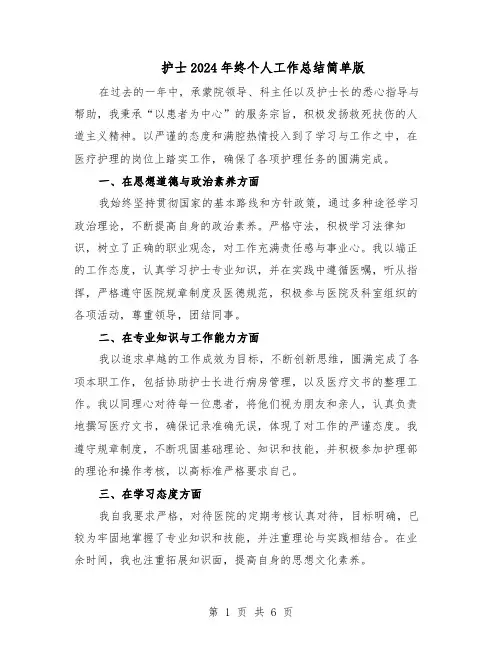 护士2024年终个人工作总结简单版

在过去的一年中，承蒙院领导、科主任以及护士长的悉心指导与帮助，我秉承“以患者为中心”的服务宗旨，积极发扬救死扶伤的人道主义精神。以严谨的态度和满腔热情投入到了学习与工作之中，在医疗护理的岗位上踏实工作，确保了各项护理任务的圆满完成。

一、在思想道德与政治素养方面

我始终坚持贯彻国家的基本路线和方针政策，通过多种途径学习政治理论，不断提高自身的政治素养。严格守法，积极学习法律知识，树立了正确的职业观念，对工作充满责任感与事业心。我以端正的工作态度，认真学习护士专业知识，并在实践中遵循医嘱，听从指挥，严格遵守医院规章制度及医德规范，积极参与医院及科室组织的各项活动，尊重领导，团结同事。

二、在专业知识与工作能力方面

我以追求卓越的工作成效为目标，不断创新思维，圆满完成了各项本职工作，包括协助护士长进行病房管理，以及医疗文书的整理工作。我以同理心对待每一位患者，将他们视为朋友和亲人，认真负责地撰写医疗文书，确保记录准确无误，体现了对工作的严谨态度。我遵守规章制度，不断巩固基础理论、知识和技能，并积极参加护理部的理论和操作考核，以高标准严格要求自己。

三、在学习态度方面

我自我要求严格，对待医院的定期考核认真对待，目标明确，已较为牢固地掌握了专业知识和技能，并注重理论与实践相结合。在业余时间，我也注重拓展知识面，提高自身的思想文化素养。

第 1 页 共 6 页